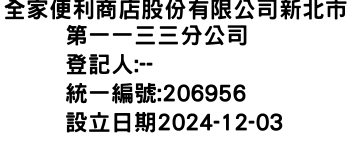 全家便利商店股份有限公司新北市第一一三三分公司
登記人:--
統一編號:206956
設立日期2024-12-03